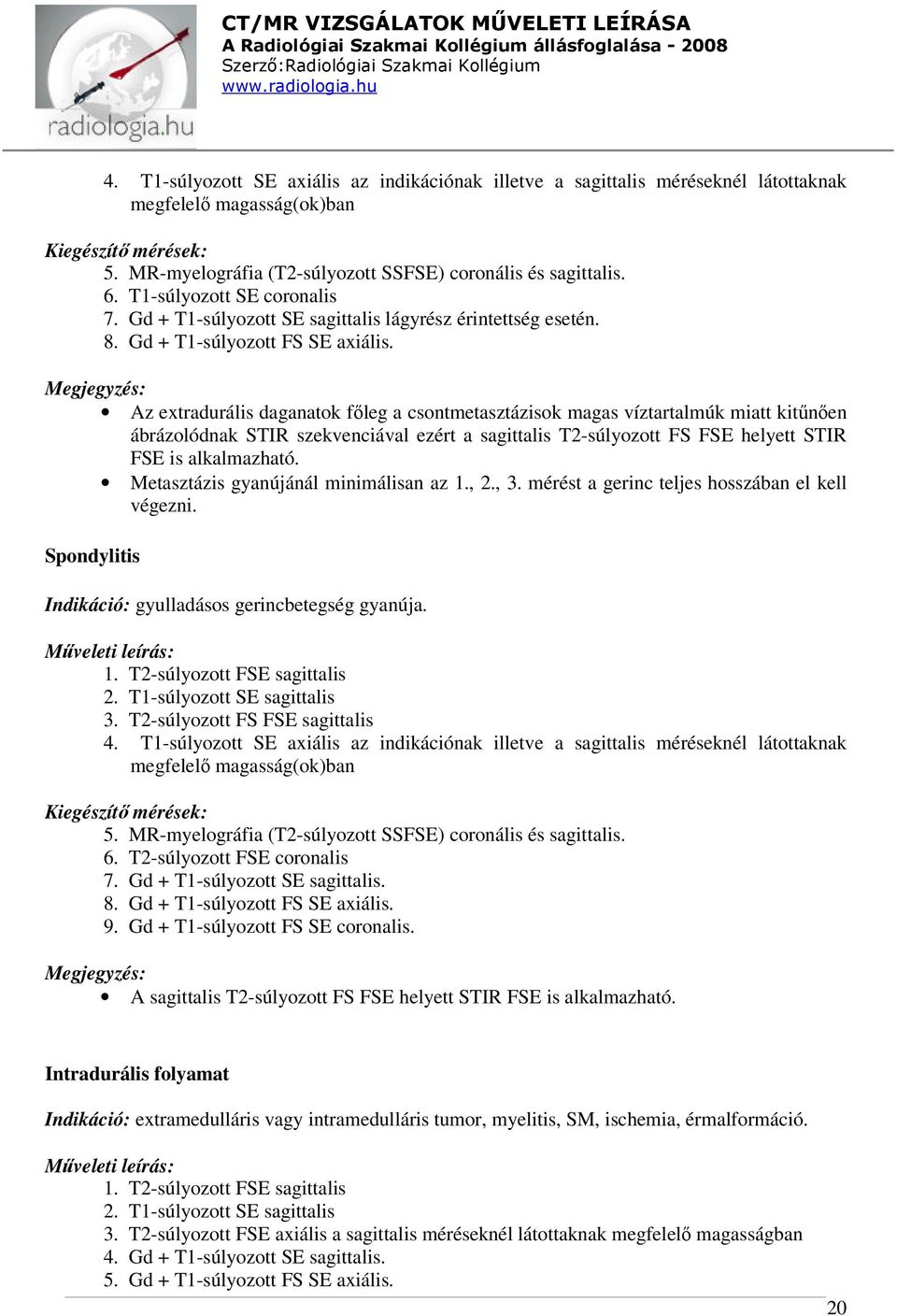 radiologia.hu

CT/MR VIZSGÁLATOK MŰVELETI LEÍRÁSA
A Radiológiai Szakmai Kollégium állásfoglalása - 2008
Szerző:Radiológiai Szakmai Kollégium
www.radiologia.hu

4. T1-súlyozott SE axiális az indikációnak illetve a sagittalis méréseknél látottaknak megfelelő magasság(ok)ban

Kiegészítő mérések:
5. MR-myelográfia (T2-súlyozott SSFSE) coronális és sagittalis.
6. T1-súlyozott SE coronalis
7. Gd + T1-súlyozott SE sagittalis lágyrész érintettség esetén.
8. Gd + T1-súlyozott FS SE axiális.

Megjegyzés:
• Az extradurális daganatok főleg a csontmetasztázisok magas víztartalmúk miatt kitűnően ábrázolódnak STIR szekvenciával ezért a sagittalis T2-súlyozott FS FSE helyett STIR FSE is alkalmazható.
• Metasztázis gyanújánál minimálisan az 1., 2., 3. mérést a gerinc teljes hosszában el kell végezni.

Spondylitis

Indikáció: gyulladásos gerincbetegség gyanúja.

Műveleti leírás:
1. T2-súlyozott FSE sagittalis
2. T1-súlyozott SE sagittalis
3. T2-súlyozott FS FSE sagittalis
4. T1-súlyozott SE axiális az indikációnak illetve a sagittalis méréseknél látottaknak megfelelő magasság(ok)ban

Kiegészítő mérések:
5. MR-myelográfia (T2-súlyozott SSFSE) coronális és sagittalis.
6. T2-súlyozott FSE coronalis
7. Gd + T1-súlyozott SE sagittalis.
8. Gd + T1-súlyozott FS SE axiális.
9. Gd + T1-súlyozott FS SE coronalis.

Megjegyzés:
• A sagittalis T2-súlyozott FS FSE helyett STIR FSE is alkalmazható.

Intradurális folyamat

Indikáció: extramedulláris vagy intramedulláris tumor, myelitis, SM, ischemia, érmalformáció.

Műveleti leírás:
1. T2-súlyozott FSE sagittalis
2. T1-súlyozott SE sagittalis
3. T2-súlyozott FSE axiális a sagittalis méréseknél látottaknak megfelelő magasságban
4. Gd + T1-súlyozott SE sagittalis.
5. Gd + T1-súlyozott FS SE axiális.

20